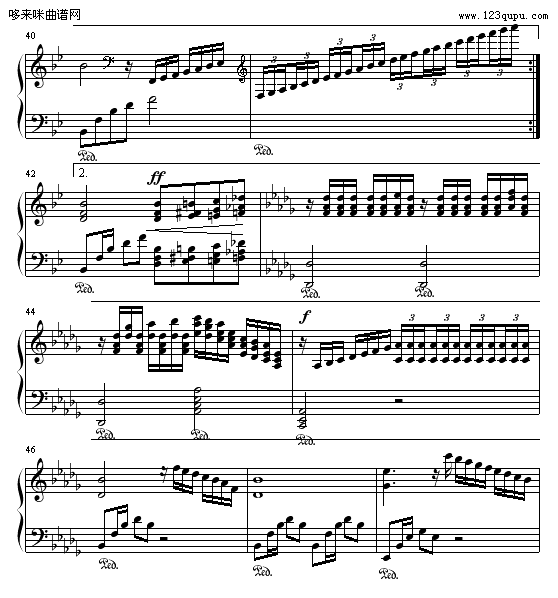 哆来咪曲谱网

www.123qupu.com

40

3 3 3 3

3 3 3 3

Ped.

Ped.

42

2.

ff

Ped.

Ped.

Ped.

44

f

3 3 3 3

Ped.

Ped.

Ped.

46

Ped.

Ped.

Ped.